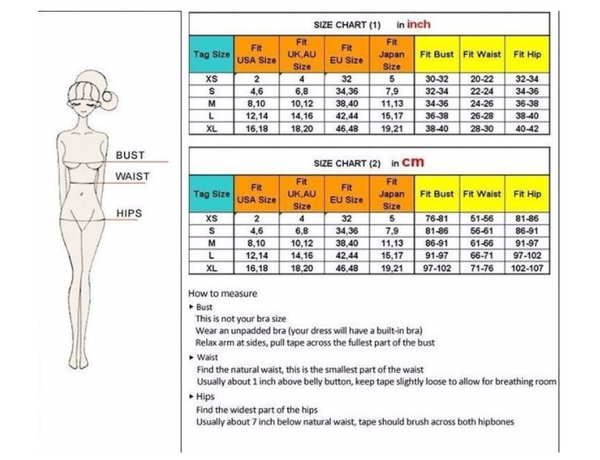 BUST
WAIST
HIPS

SIZE CHART (1) in inch

| Tag Size | Fit USA Size | Fit UK,AU Size | Fit EU Size | Fit Japan Size | Fit Bust | Fit Waist | Fit Hip |
|---|---|---|---|---|---|---|---|
| XS | 2 | 4 | 32 | 5 | 30-32 | 20-22 | 32-34 |
| S | 4,6 | 6,8 | 34,36 | 7,9 | 32-34 | 22-24 | 34-36 |
| M | 8,10 | 10,12 | 38,40 | 11,13 | 34-36 | 24-26 | 36-38 |
| L | 12,14 | 14,16 | 42,44 | 15,17 | 36-38 | 26-28 | 38-40 |
| XL | 16,18 | 18,20 | 46,48 | 19,21 | 38-40 | 28-30 | 40-42 |

SIZE CHART (2) in cm

| Tag Size | Fit USA Size | Fit UK,AU Size | Fit EU Size | Fit Japan Size | Fit Bust | Fit Waist | Fit Hip |
|---|---|---|---|---|---|---|---|
| XS | 2 | 4 | 32 | 5 | 76-81 | 51-56 | 81-86 |
| S | 4,6 | 6,8 | 34,36 | 7,9 | 81-86 | 56-61 | 86-91 |
| M | 8,10 | 10,12 | 38,40 | 11,13 | 86-91 | 61-66 | 91-97 |
| L | 12,14 | 14,16 | 42,44 | 15,17 | 91-97 | 66-71 | 97-102 |
| XL | 16,18 | 18,20 | 46,48 | 19,21 | 97-102 | 71-76 | 102-107 |

How to measure
▸ Bust
This is not your bra size
Wear an unpadded bra (your dress will have a built-in bra)
Relax arm at sides, pull tape across the fullest part of the bust
▸ Waist
Find the natural waist, this is the smallest part of the waist
Usually about 1 inch above belly button, keep tape slightly loose to allow for breathing room
▸ Hips
Find the widest part of the hips
Usually about 7 inch below natural waist, tape should brush across both hipbones